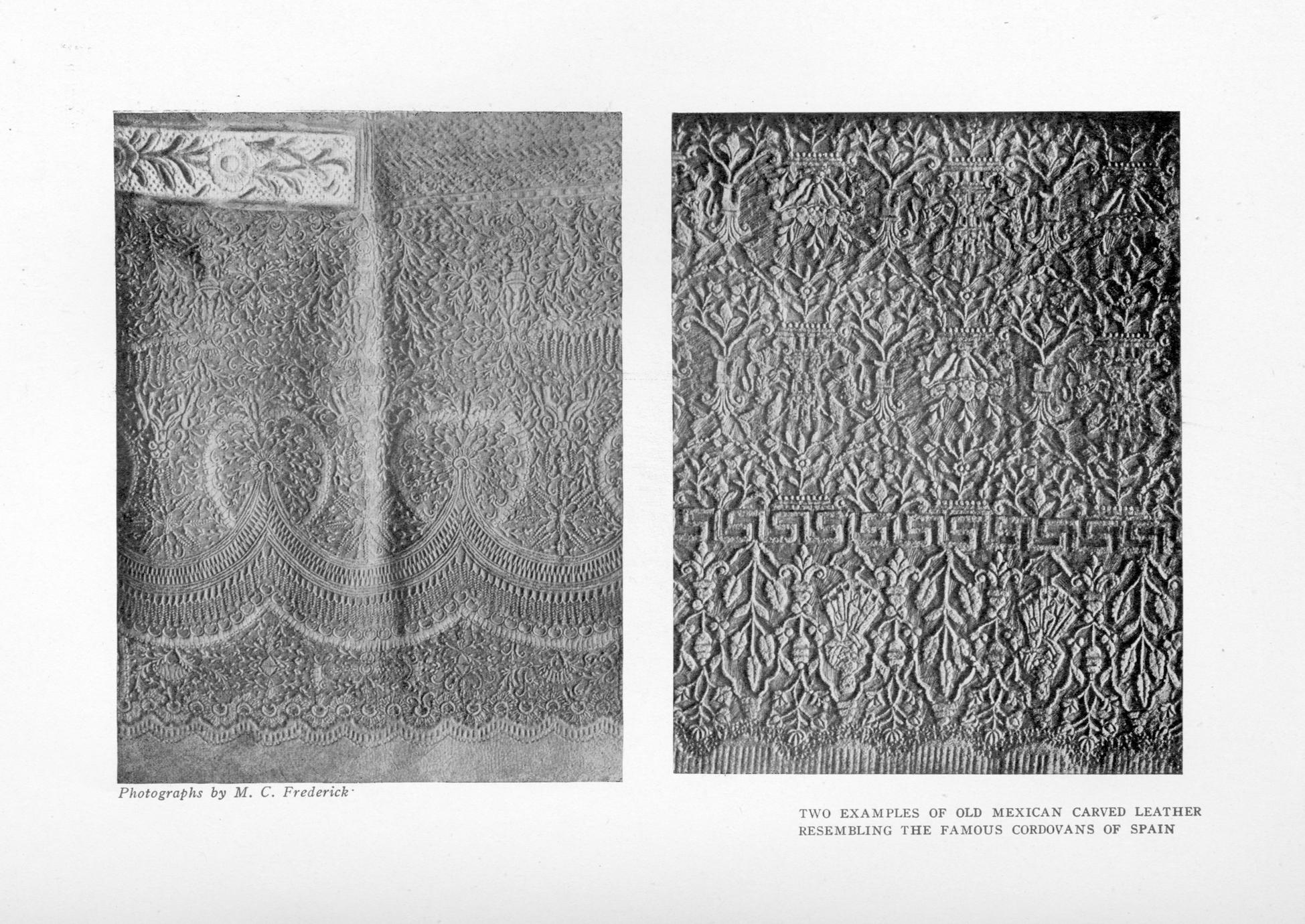 Photographs by M. C. Frederick

TWO EXAMPLES OF OLD MEXICAN CARVED LEATHER RESEMBLING THE FAMOUS CORDOVANS OF SPAIN